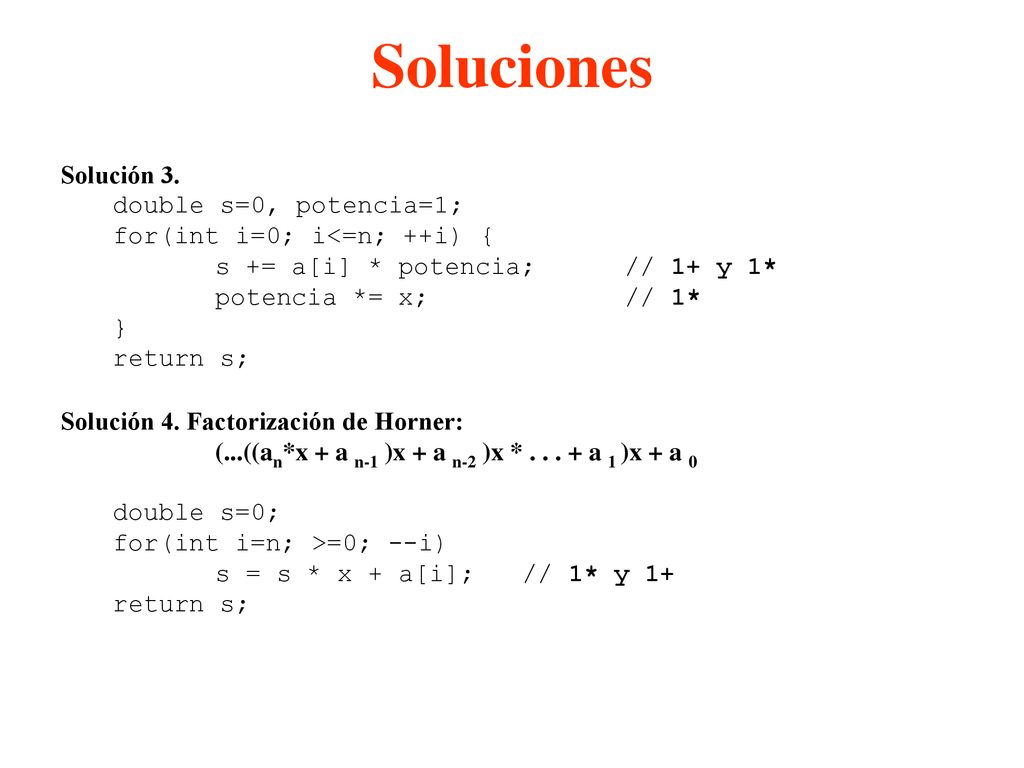 Soluciones

Solución 3.
double s=0, potencia=1;
for(int i=0; i<=n; ++i) {
s += a[i] * potencia; // 1+ y 1*
potencia *= x; // 1*
}
return s;

Solución 4. Factorización de Horner:
$(...((a_n*x + a_{n-1})x + a_{n-2})x * . . . + a_1)x + a_0$

double s=0;
for(int i=n; >=0; --i)
s = s * x + a[i]; // 1* y 1+
return s;